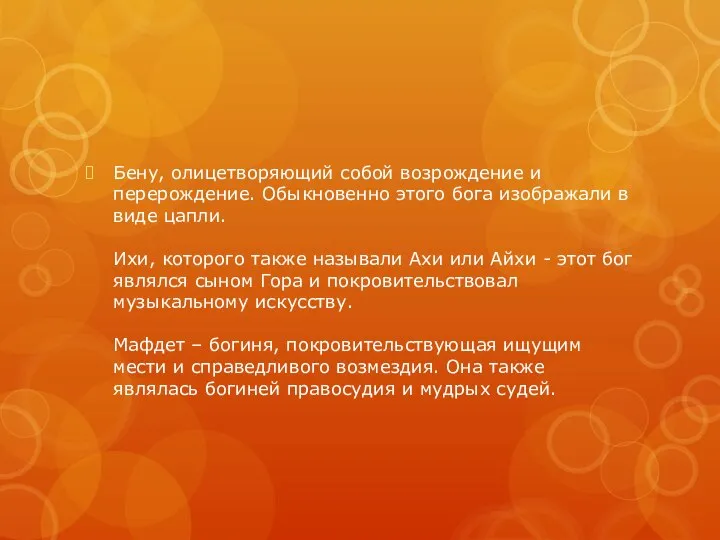 Бену, олицетворяющий собой возрождение и перерождение. Обыкновенно этого бога изображали в виде цапли.

Ихи, которого также называли Ахи или Айхи - этот бог являлся сыном Гора и покровительствовал музыкальному искусству.

Мафдет – богиня, покровительствующая ищущим мести и справедливого возмездия. Она также являлась богиней правосудия и мудрых судей.